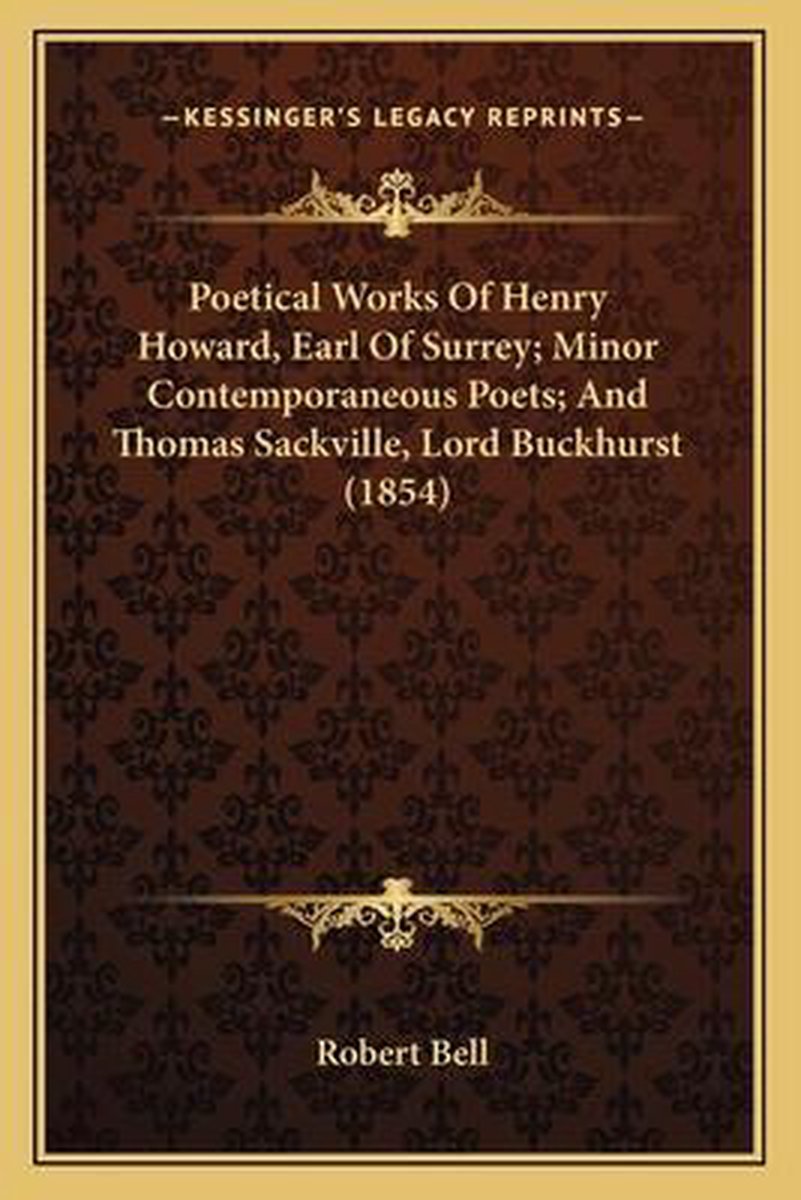 —KESSINGER'S LEGACY REPRINTS—

Poetical Works Of Henry Howard, Earl Of Surrey; Minor Contemporaneous Poets; And Thomas Sackville, Lord Buckhurst (1854)

Robert Bell